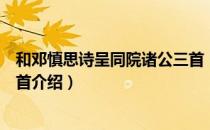 和邓慎思诗呈同院诸公三首

首介绍）